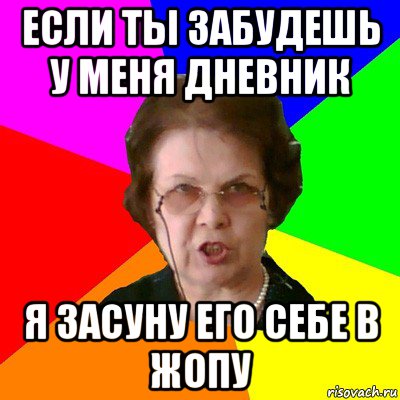 ЕСЛИ ТЫ ЗАБУДЕШЬ У МЕНЯ ДНЕВНИК

Я ЗАСУНУ ЕГО СЕБЕ В ЖОПУ

risovach.ru